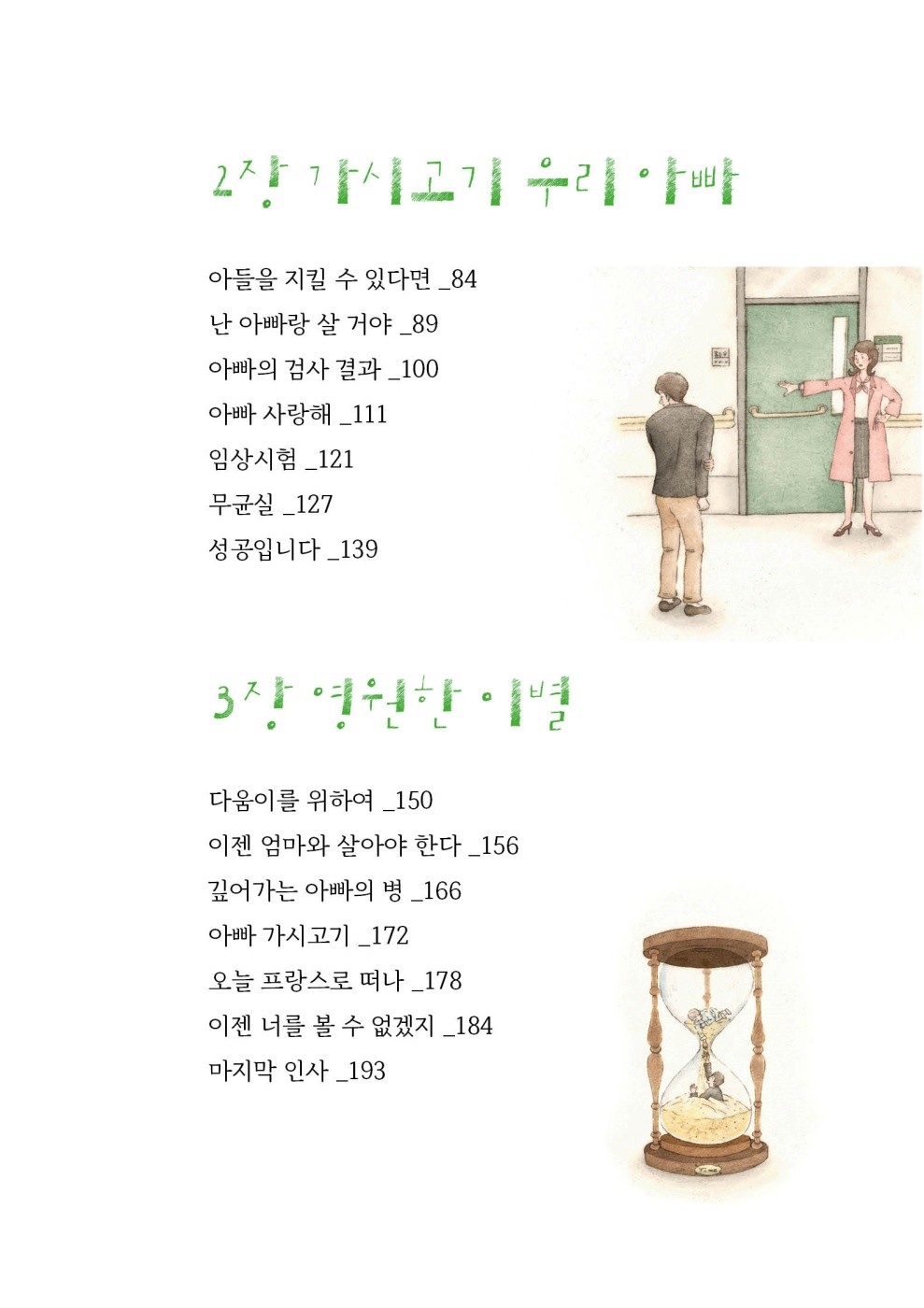 2장 가시고기 우리 아빠

아들을 지킬 수 있다면 _84
난 아빠랑 살 거야 _89
아빠의 검사 결과 _100
아빠 사랑해 _111
임상시험 _121
무균실 _127
성공입니다 _139

3장 영원한 이별

다움이를 위하여 _150
이젠 엄마와 살아야 한다 _156
깊어가는 아빠의 병 _166
아빠 가시고기 _172
오늘 프랑스로 떠나 _178
이젠 너를 볼 수 없겠지 _184
마지막 인사 _193